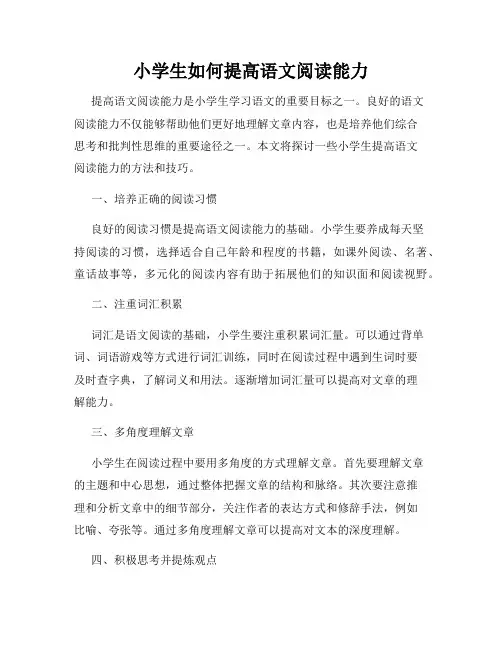 小学生如何提高语文阅读能力

提高语文阅读能力是小学生学习语文的重要目标之一。良好的语文阅读能力不仅能够帮助他们更好地理解文章内容，也是培养他们综合思考和批判性思维的重要途径之一。本文将探讨一些小学生提高语文阅读能力的方法和技巧。

一、培养正确的阅读习惯

良好的阅读习惯是提高语文阅读能力的基础。小学生要养成每天坚持阅读的习惯，选择适合自己年龄和程度的书籍，如课外阅读、名著、童话故事等，多元化的阅读内容有助于拓展他们的知识面和阅读视野。

二、注重词汇积累

词汇是语文阅读的基础，小学生要注重积累词汇量。可以通过背单词、词语游戏等方式进行词汇训练，同时在阅读过程中遇到生词时要及时查字典，了解词义和用法。逐渐增加词汇量可以提高对文章的理解能力。

三、多角度理解文章

小学生在阅读过程中要用多角度的方式理解文章。首先要理解文章的主题和中心思想，通过整体把握文章的结构和脉络。其次要注意推理和分析文章中的细节部分，关注作者的表达方式和修辞手法，例如比喻、夸张等。通过多角度理解文章可以提高对文本的深度理解。

四、积极思考并提炼观点